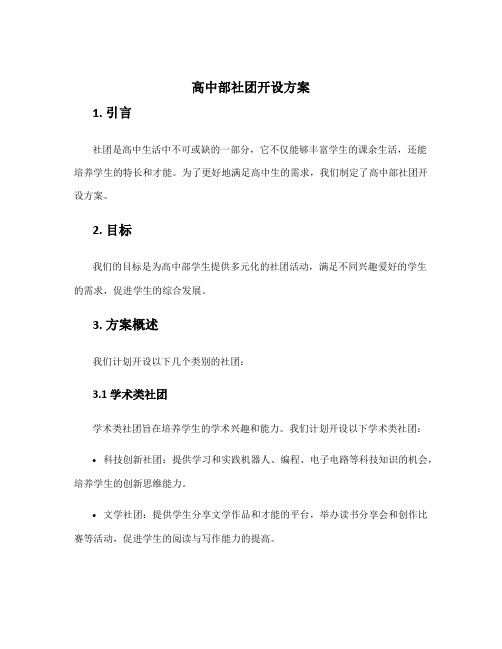 高中部社团开设方案

1. 引言

社团是高中生活中不可或缺的一部分，它不仅能够丰富学生的课余生活，还能培养学生的特长和才能。为了更好地满足高中生的需求，我们制定了高中部社团开设方案。

2. 目标

我们的目标是为高中部学生提供多元化的社团活动，满足不同兴趣爱好的学生的需求，促进学生的综合发展。

3. 方案概述

我们计划开设以下几个类别的社团：

3.1 学术类社团

学术类社团旨在培养学生的学术兴趣和能力。我们计划开设以下学术类社团：

• 科技创新社团：提供学习和实践机器人、编程、电子电路等科技知识的机会，培养学生的创新思维能力。

• 文学社团：提供学生分享文学作品和才能的平台，举办读书分享会和创作比赛等活动，促进学生的阅读与写作能力的提高。